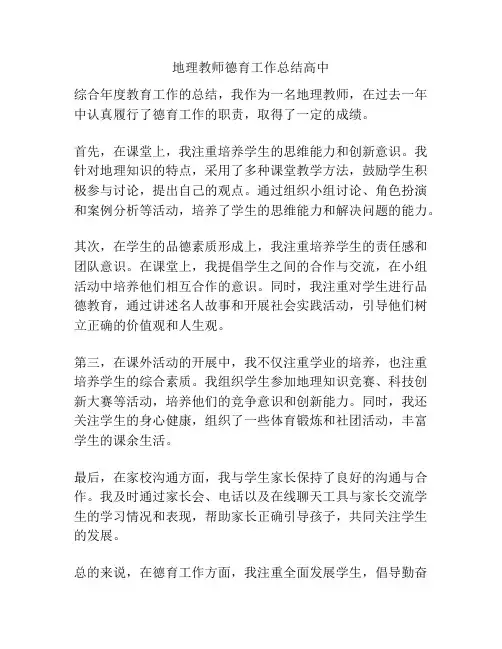 地理教师德育工作总结高中

综合年度教育工作的总结，我作为一名地理教师，在过去一年中认真履行了德育工作的职责，取得了一定的成绩。

首先，在课堂上，我注重培养学生的思维能力和创新意识。我针对地理知识的特点，采用了多种课堂教学方法，鼓励学生积极参与讨论，提出自己的观点。通过组织小组讨论、角色扮演和案例分析等活动，培养了学生的思维能力和解决问题的能力。

其次，在学生的品德素质形成上，我注重培养学生的责任感和团队意识。在课堂上，我提倡学生之间的合作与交流，在小组活动中培养他们相互合作的意识。同时，我注重对学生进行品德教育，通过讲述名人故事和开展社会实践活动，引导他们树立正确的价值观和人生观。

第三，在课外活动的开展中，我不仅注重学业的培养，也注重培养学生的综合素质。我组织学生参加地理知识竞赛、科技创新大赛等活动，培养他们的竞争意识和创新能力。同时，我还关注学生的身心健康，组织了一些体育锻炼和社团活动，丰富学生的课余生活。

最后，在家校沟通方面，我与学生家长保持了良好的沟通与合作。我及时通过家长会、电话以及在线聊天工具与家长交流学生的学习情况和表现，帮助家长正确引导孩子，共同关注学生的发展。

总的来说，在德育工作方面，我注重全面发展学生，倡导勤奋